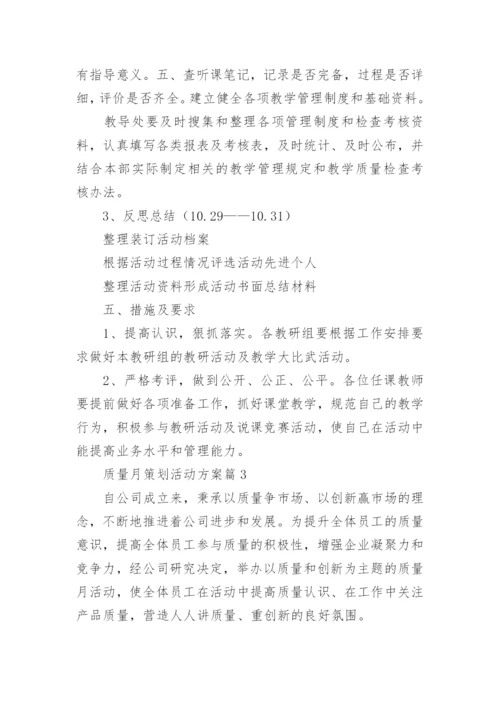 有指导意义。五、查听课笔记，记录是否完备，过程是否详细，评价是否齐全。建立健全各项教学管理制度和基础资料。

教导处要及时搜集和整理各项管理制度和检查考核资料，认真填写各类报表及考核表，及时统计、及时公布，并结合本部实际制定相关的教学管理规定和教学质量检查考核办法。

3、反思总结（10.29——10.31）

整理装订活动档案

根据活动过程情况评选活动先进个人

整理活动资料形成活动书面总结材料

五、措施及要求

1、提高认识，狠抓落实。各教研组要根据工作安排要求做好本教研组的教研活动及教学大比武活动。

2、严格考评，做到公开、公正、公平。各位任课教师要提前做好各项准备工作，抓好课堂教学，规范自己的教学行为，积极参与教研活动及说课竞赛活动，使自己在活动中能提高业务水平和管理能力。

质量月策划活动方案篇 3

自公司成立来，秉承以质量争市场、以创新赢市场的理念，不断地推进着公司进步和发展。为提升全体员工的质量意识，提高全体员工参与质量的积极性，增强企业凝聚力和竞争力，经公司研究决定，举办以质量和创新为主题的质量月活动，使全体员工在活动中提高质量认识、在工作中关注产品质量，营造人人讲质量、重创新的良好氛围。